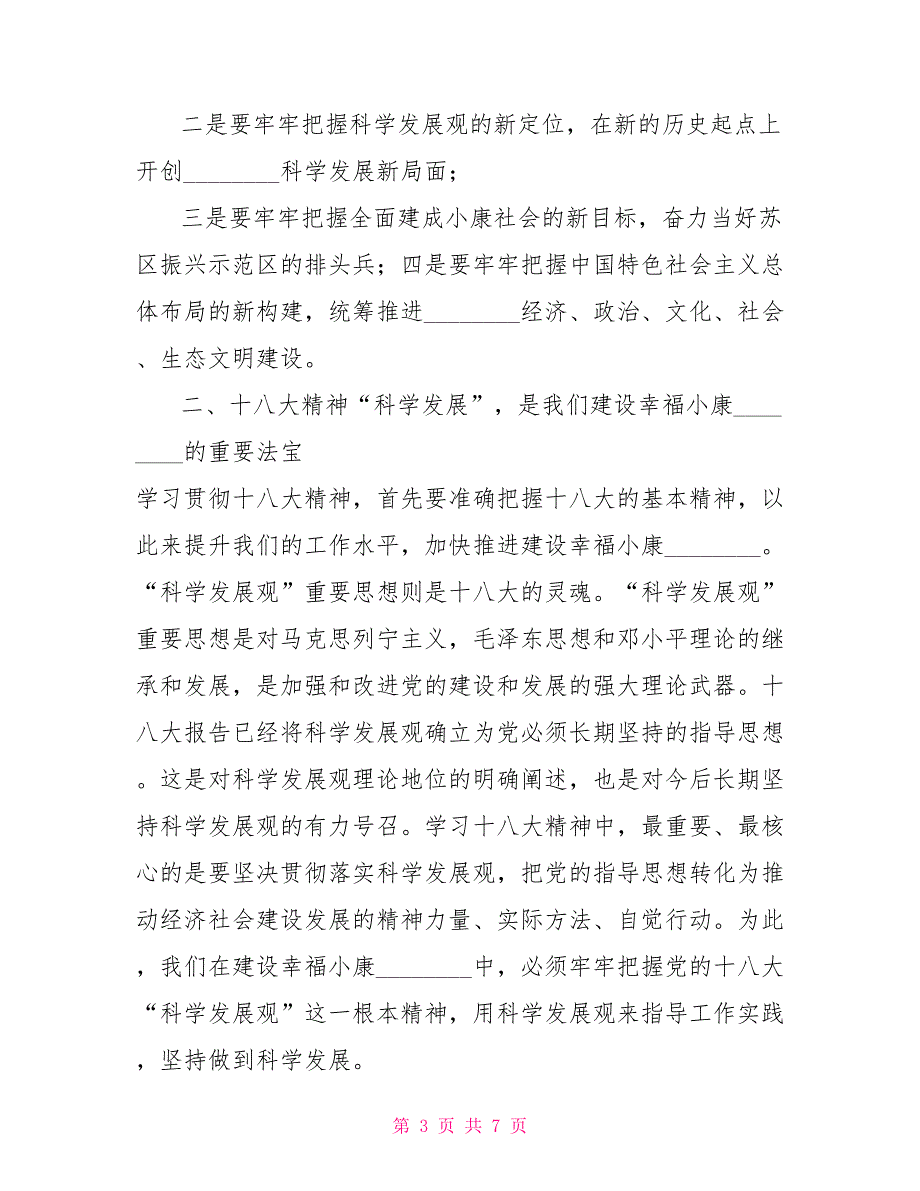 二是要牢牢把握科学发展观的新定位，在新的历史起点上开创________科学发展新局面；

三是要牢牢把握全面建成小康社会的新目标，奋力当好苏区振兴示范区的排头兵；四是要牢牢把握中国特色社会主义总体布局的新构建，统筹推进________经济、政治、文化、社会、生态文明建设。

二、十八大精神“科学发展”，是我们建设幸福小康________的重要法宝

学习贯彻十八大精神，首先要准确把握十八大的基本精神，以此来提升我们的工作水平，加快推进建设幸福小康________。“科学发展观”重要思想则是十八大的灵魂。“科学发展观”重要思想是对马克思列宁主义，毛泽东思想和邓小平理论的继承和发展，是加强和改进党的建设和发展的强大理论武器。十八大报告已经将科学发展观确立为党必须长期坚持的指导思想。这是对科学发展观理论地位的明确阐述，也是对今后长期坚持科学发展观的有力号召。学习十八大精神中，最重要、最核心的是要坚决贯彻落实科学发展观，把党的指导思想转化为推动经济社会建设发展的精神力量、实际方法、自觉行动。为此，我们在建设幸福小康________中，必须牢牢把握党的十八大“科学发展观”这一根本精神，用科学发展观来指导工作实践，坚持做到科学发展。

第 3 页 共 7 页